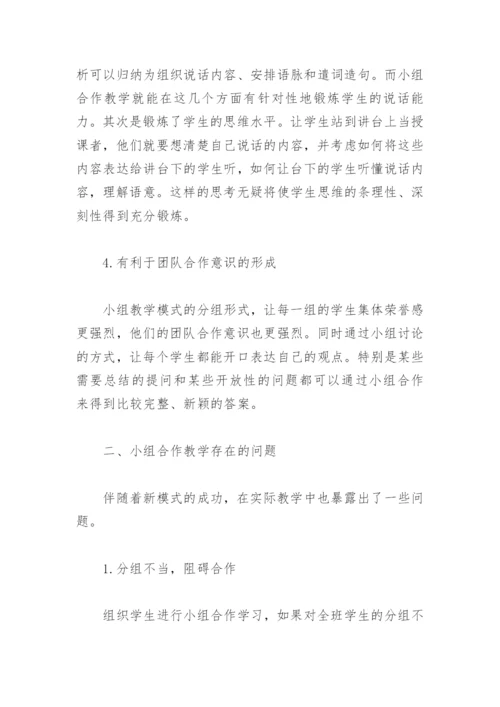 析可以归纳为组织说话内容、安排语脉和遣词造句。而小组合作教学就能在这几个方面有针对性地锻炼学生的说话能力。其次是锻炼了学生的思维水平。让学生站到讲台上当授课者，他们就要想清楚自己说话的内容，并考虑如何将这些内容表达给讲台下的学生听，如何让台下的学生听懂说话内容，理解语意。这样的思考无疑将使学生思维的条理性、深刻性得到充分锻炼。

4.有利于团队合作意识的形成

小组教学模式的分组形式，让每一组的学生集体荣誉感更强烈，他们的团队合作意识也更强烈。同时通过小组讨论的方式，让每个学生都能开口表达自己的观点。特别是某些需要总结的提问和某些开放性的问题都可以通过小组合作来得到比较完整、新颖的答案。

二、小组合作教学存在的问题

伴随着新模式的成功，在实际教学中也暴露出了一些问题。

1.分组不当，阻碍合作

组织学生进行小组合作学习，如果对全班学生的分组不